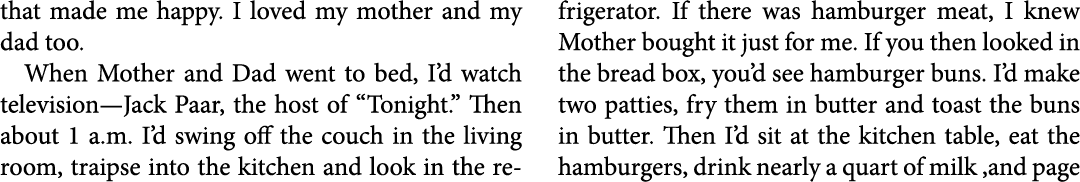 that made me happy. I loved my mother and my dad too.

When Mother and Dad went to bed, I'd watch television—Jack Paar, the host of "Tonight." Then about 1 a.m. I'd swing off the couch in the living room, traipse into the kitchen and look in the refrigerator. If there was hamburger meat, I knew Mother bought it just for me. If you then looked in the bread box, you'd see hamburger buns. I'd make two patties, fry them in butter and toast the buns in butter. Then I'd sit at the kitchen table, eat the hamburgers, drink nearly a quart of milk ,and page